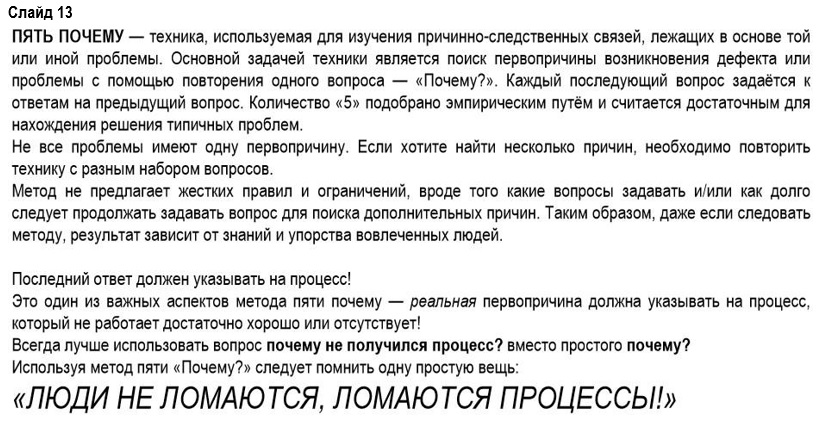 Слайд 13

ПЯТЬ ПОЧЕМУ — техника, используемая для изучения причинно-следственных связей, лежащих в основе той или иной проблемы. Основной задачей техники является поиск первопричины возникновения дефекта или проблемы с помощью повторения одного вопроса — «Почему?». Каждый последующий вопрос задаётся к ответам на предыдущий вопрос. Количество «5» подобрано эмпирическим путём и считается достаточным для нахождения решения типичных проблем.
Не все проблемы имеют одну первопричину. Если хотите найти несколько причин, необходимо повторить технику с разным набором вопросов.
Метод не предлагает жестких правил и ограничений, вроде того какие вопросы задавать и/или как долго следует продолжать задавать вопрос для поиска дополнительных причин. Таким образом, даже если следовать методу, результат зависит от знаний и упорства вовлеченных людей.

Последний ответ должен указывать на процесс!
Это один из важных аспектов метода пяти почему — реальная первопричина должна указывать на процесс, который не работает достаточно хорошо или отсутствует!
Всегда лучше использовать вопрос почему не получился процесс? вместо простого почему?
Используя метод пяти «Почему?» следует помнить одну простую вещь:
«ЛЮДИ НЕ ЛОМАЮТСЯ, ЛОМАЮТСЯ ПРОЦЕССЫ!»